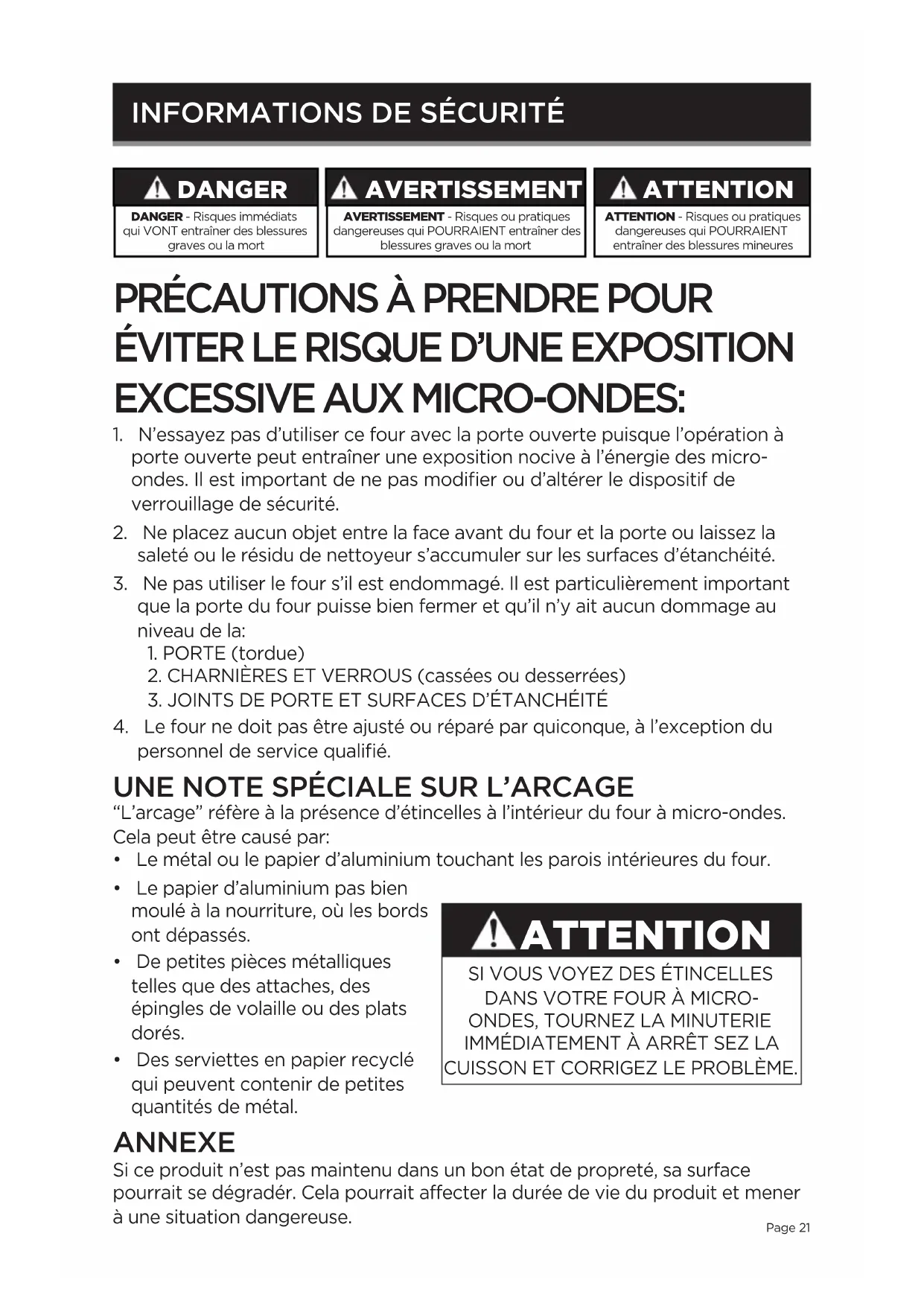 INFORMATIONS DE SÉCURITÉ

DANGER
DANGER - Risques immédiats qui VONT entraîner des blessures graves ou la mort

AVERTISSEMENT
AVERTISSEMENT - Risques ou pratiques dangereuses qui POURRAIENT entraîner des blessures graves ou la mort

ATTENTION
ATTENTION - Risques ou pratiques dangereuses qui POURRAIENT entraîner des blessures mineures

PRÉCAUTIONS À PRENDRE POUR ÉVITER LE RISQUE D'UNE EXPOSITION EXCESSIVE AUX MICRO-ONDES:

1. N'essayez pas d'utiliser ce four avec la porte ouverte puisque l'opération à porte ouverte peut entraîner une exposition nocive à l'énergie des micro-ondes. Il est important de ne pas modifier ou d'altérer le dispositif de verrouillage de sécurité.
2. Ne placez aucun objet entre la face avant du four et la porte ou laissez la saleté ou le résidu de nettoyeur s'accumuler sur les surfaces d'étanchéité.
3. Ne pas utiliser le four s'il est endommagé. Il est particulièrement important que la porte du four puisse bien fermer et qu'il n'y ait aucun dommage au niveau de la:
1. PORTE (tordue)
2. CHARNIÈRES ET VERROUS (cassées ou desserrées)
3. JOINTS DE PORTE ET SURFACES D'ÉTANCHÉITÉ
4. Le four ne doit pas être ajusté ou réparé par quiconque, à l'exception du personnel de service qualifié.

UNE NOTE SPÉCIALE SUR L'ARCAGE
"L'arcage" réfère à la présence d'étincelles à l'intérieur du four à micro-ondes. Cela peut être causé par:
• Le métal ou le papier d'aluminium touchant les parois intérieures du four.
• Le papier d'aluminium pas bien moulé à la nourriture, où les bords ont dépassés.
• De petites pièces métalliques telles que des attaches, des épingles de volaille ou des plats dorés.
• Des serviettes en papier recyclé qui peuvent contenir de petites quantités de métal.

ATTENTION
SI VOUS VOYEZ DES ÉTINCELLES DANS VOTRE FOUR À MICRO-ONDES, TOURNEZ LA MINUTERIE IMMÉDIATEMENT À ARRÊT SEZ LA CUISSON ET CORRIGEZ LE PROBLÈME.

ANNEXE
Si ce produit n'est pas maintenu dans un bon état de propreté, sa surface pourrait se dégradér. Cela pourrait affecter la durée de vie du produit et mener à une situation dangereuse.

Page 21